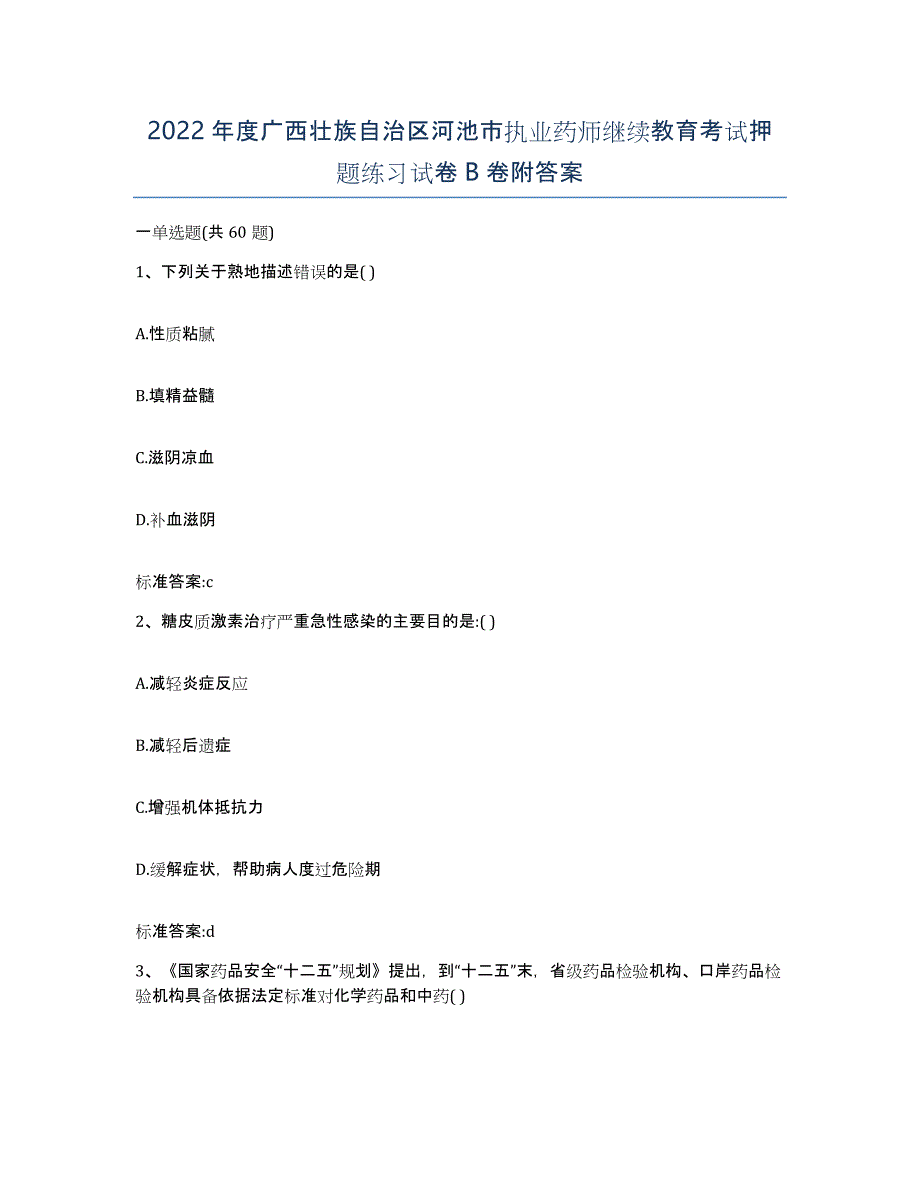 2022年度广西壮族自治区河池市执业药师继续教育考试押题练习试卷B卷附答案

一单选题(共60题)

1、下列关于熟地描述错误的是( )

A.性质粘腻

B.填精益髓

C.滋阴凉血

D.补血滋阴

标准答案:c

2、糖皮质激素治疗严重急性感染的主要目的是:( )

A.减轻炎症反应

B.减轻后遗症

C.增强机体抵抗力

D.缓解症状，帮助病人度过危险期

标准答案:d

3、《国家药品安全“十二五”规划》提出，到“十二五”末，省级药品检验机构、口岸药品检验机构具备依据法定标准对化学药品和中药( )